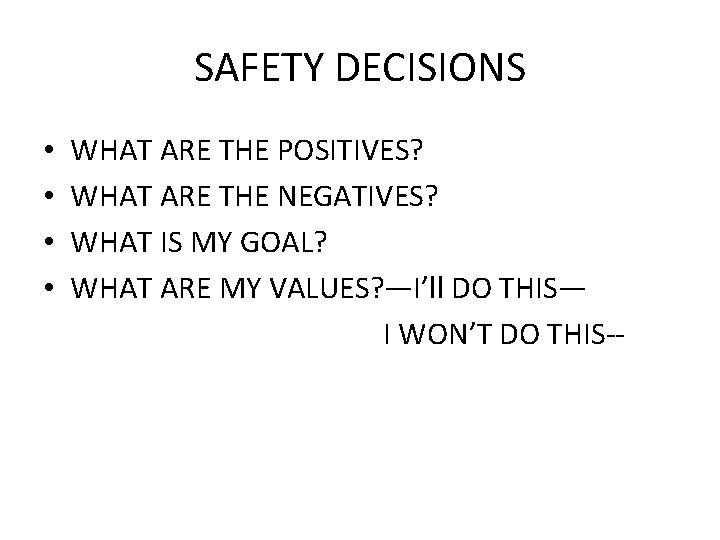 SAFETY DECISIONS

• WHAT ARE THE POSITIVES?
• WHAT ARE THE NEGATIVES?
• WHAT IS MY GOAL?
• WHAT ARE MY VALUES?—I'll DO THIS—
I WON'T DO THIS--